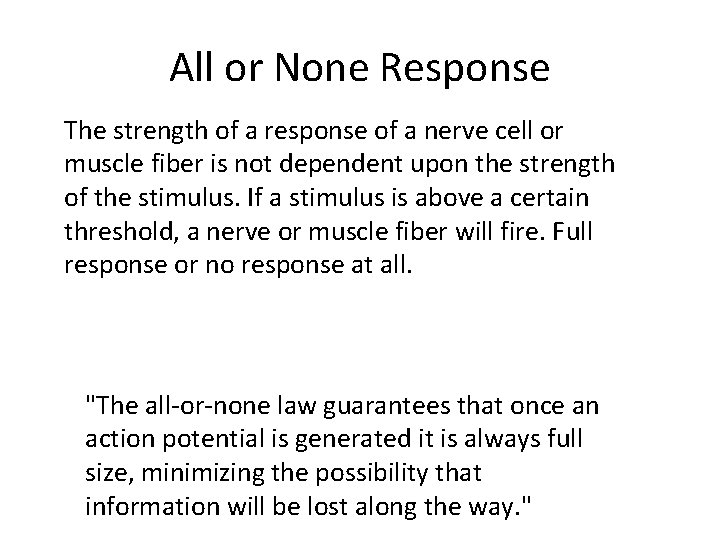 All or None Response

The strength of a response of a nerve cell or muscle fiber is not dependent upon the strength of the stimulus. If a stimulus is above a certain threshold, a nerve or muscle fiber will fire. Full response or no response at all.

"The all-or-none law guarantees that once an action potential is generated it is always full size, minimizing the possibility that information will be lost along the way."